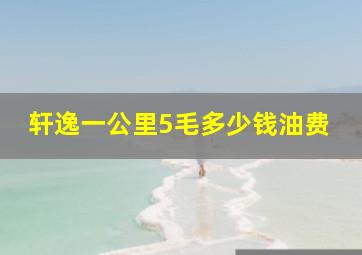 轩逸一公里5毛多少钱油费